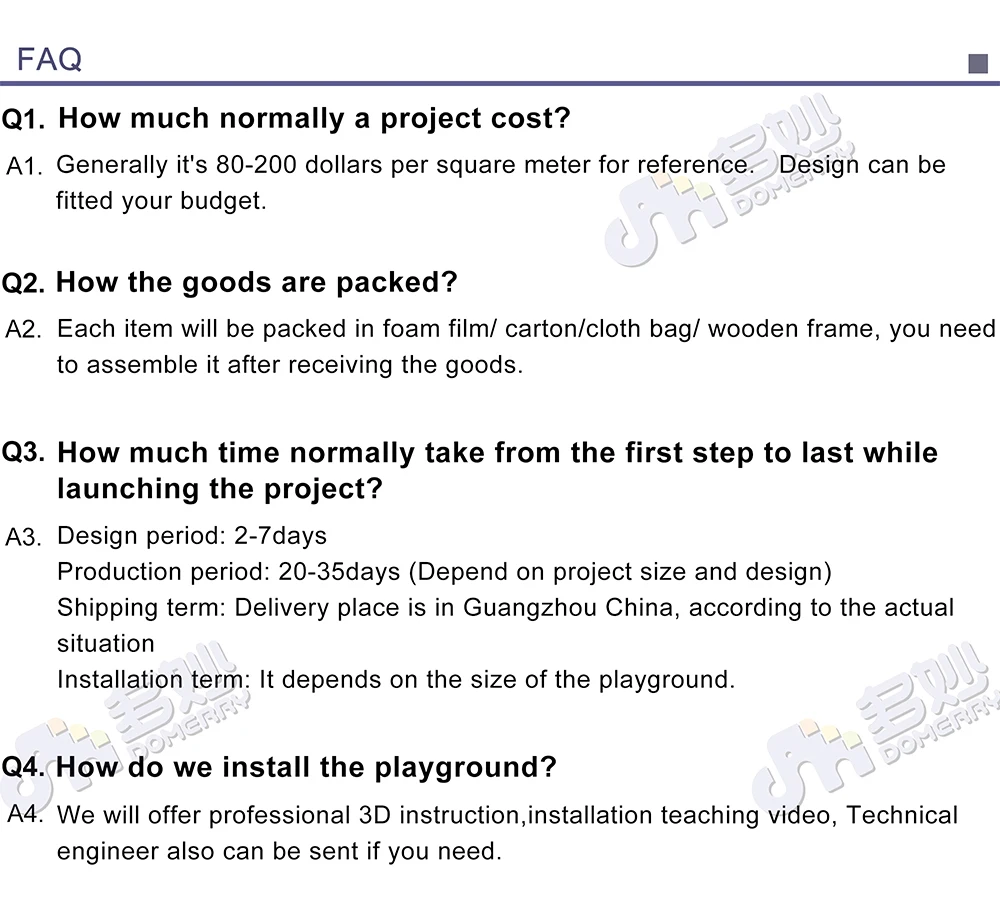 FAQ

Q1. How much normally a project cost?

A1. Generally it's 80-200 dollars per square meter for reference. Design can be fitted your budget.

Q2. How the goods are packed?

A2. Each item will be packed in foam film/ carton/cloth bag/ wooden frame, you need to assemble it after receiving the goods.

Q3. How much time normally take from the first step to last while launching the project?

A3. Design period: 2-7days
Production period: 20-35days (Depend on project size and design)
Shipping term: Delivery place is in Guangzhou China, according to the actual situation
Installation term: It depends on the size of the playground.

Q4. How do we install the playground?

A4. We will offer professional 3D instruction,installation teaching video, Technical engineer also can be sent if you need.

多妙 DOMERRY
多妙 DOMERRY
多妙 DOMERRY